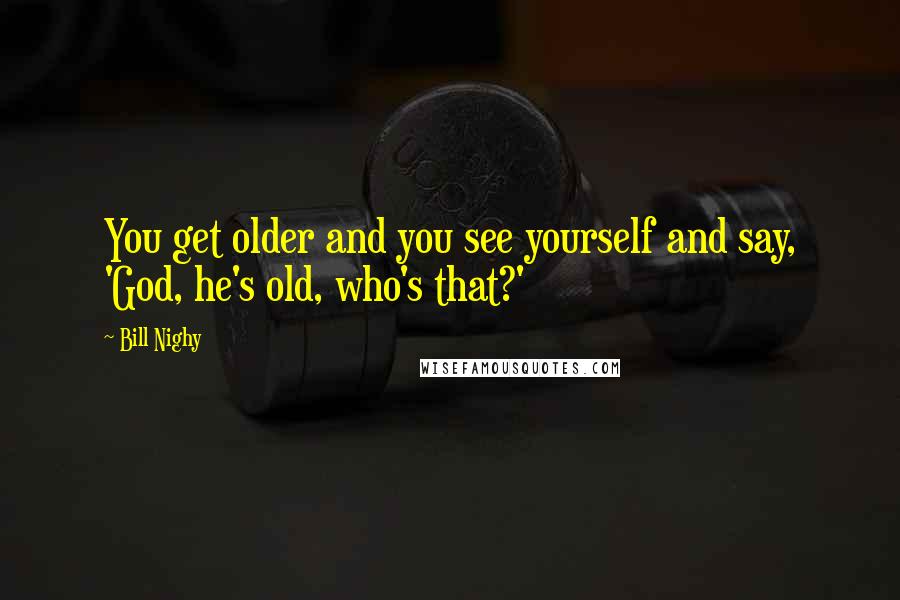 You get older and you see yourself and say, 'God, he's old, who's that?'

~ Bill Nighy

WISEFAMOUSQUOTES.COM